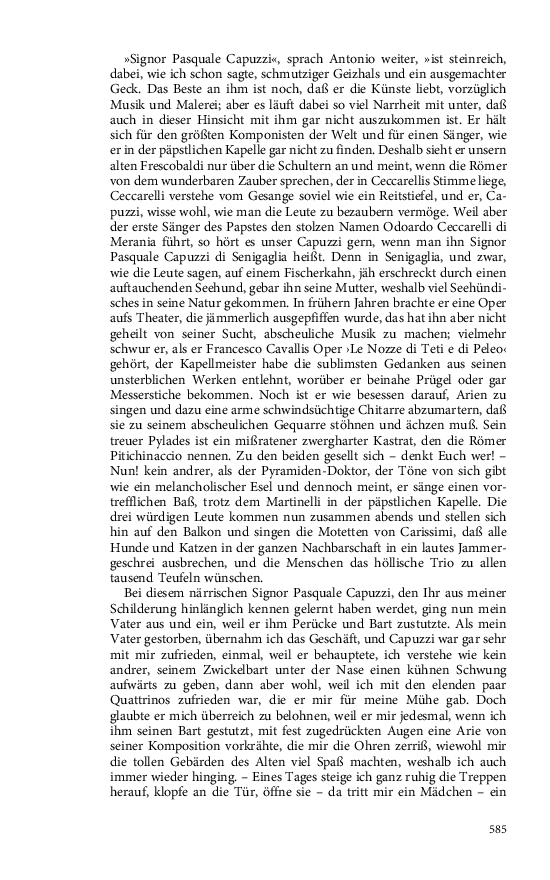 »Signor Pasquale Capuzzi«, sprach Antonio weiter, »ist steinreich, dabei, wie ich schon sagte, schmutziger Geizhals und ein ausgemachter Geck. Das Beste an ihm ist noch, daß er die Künste liebt, vorzüglich Musik und Malerei; aber es läuft dabei so viel Narrheit mit unter, daß auch in dieser Hinsicht mit ihm gar nicht auszukommen ist. Er hält sich für den größten Komponisten der Welt und für einen Sänger, wie er in der päpstlichen Kapelle gar nicht zu finden. Deshalb sieht er unsern alten Frescobaldi nur über die Schultern an und meint, wenn die Römer von dem wunderbaren Zauber sprechen, der in Ceccarellis Stimme liege, Ceccarelli verstehe vom Gesange soviel wie ein Reitstiefel, und er, Capuzzi, wisse wohl, wie man die Leute zu bezaubern vermöge. Weil aber der erste Sänger des Papstes den stolzen Namen Odoardo Ceccarelli di Merania führt, so hört es unser Capuzzi gern, wenn man ihn Signor Pasquale Capuzzi di Senigaglia heißt. Denn in Senigaglia, und zwar, wie die Leute sagen, auf einem Fischerkahn, jäh erschreckt durch einen auftauchenden Seehund, gebar ihn seine Mutter, weshalb viel Seehündisches in seine Natur gekommen. In frühern Jahren brachte er eine Oper aufs Theater, die jämmerlich ausgepfiffen wurde, das hat ihn aber nicht geheilt von seiner Sucht, abscheuliche Musik zu machen; vielmehr schwur er, als er Francesco Cavallis Oper ›Le Nozze di Teti e di Peleo‹ gehört, der Kapellmeister habe die sublimsten Gedanken aus seinen unsterblichen Werken entlehnt, worüber er beinahe Prügel oder gar Messerstiche bekommen. Noch ist er wie besessen darauf, Arien zu singen und dazu eine arme schwindsüchtige Chitarre abzumartern, daß sie zu seinem abscheulichen Gequarre stöhnen und ächzen muß. Sein treuer Pylades ist ein mißratener zwerghafter Kastrat, den die Römer Pitichinaccio nennen. Zu den beiden gesellt sich – denkt Euch wer! – Nun! kein andrer, als der Pyramiden-Doktor, der Töne von sich gibt wie ein melancholischer Esel und dennoch meint, er sänge einen vortrefflichen Baß, trotz dem Martinelli in der päpstlichen Kapelle. Die drei würdigen Leute kommen nun zusammen abends und stellen sich hin auf den Balkon und singen die Motetten von Carissimi, daß alle Hunde und Katzen in der ganzen Nachbarschaft in ein lautes Jammergeschrei ausbrechen, und die Menschen das höllische Trio zu allen tausend Teufeln wünschen.

Bei diesem närrischen Signor Pasquale Capuzzi, den Ihr aus meiner Schilderung hinlänglich kennen gelernt haben werdet, ging nun mein Vater aus und ein, weil er ihm Perücke und Bart zustutzte. Als mein Vater gestorben, übernahm ich das Geschäft, und Capuzzi war gar sehr mit mir zufrieden, einmal, weil er behauptete, ich verstehe wie kein andrer, seinem Zwickelbart unter der Nase einen kühnen Schwung aufwärts zu geben, dann aber wohl, weil ich mit den elenden paar Quattrinos zufrieden war, die er mir für meine Mühe gab. Doch glaubte er mich überreich zu belohnen, weil er mir jedesmal, wenn ich ihm seinen Bart gestutzt, mit fest zugedrückten Augen eine Arie von seiner Komposition vorkrähte, die mir die Ohren zerriß, wiewohl mir die tollen Gebärden des Alten viel Spaß machten, weshalb ich auch immer wieder hinging. – Eines Tages steige ich ganz ruhig die Treppen herauf, klopfe an die Tür, öffne sie – da tritt mir ein Mädchen – ein

585